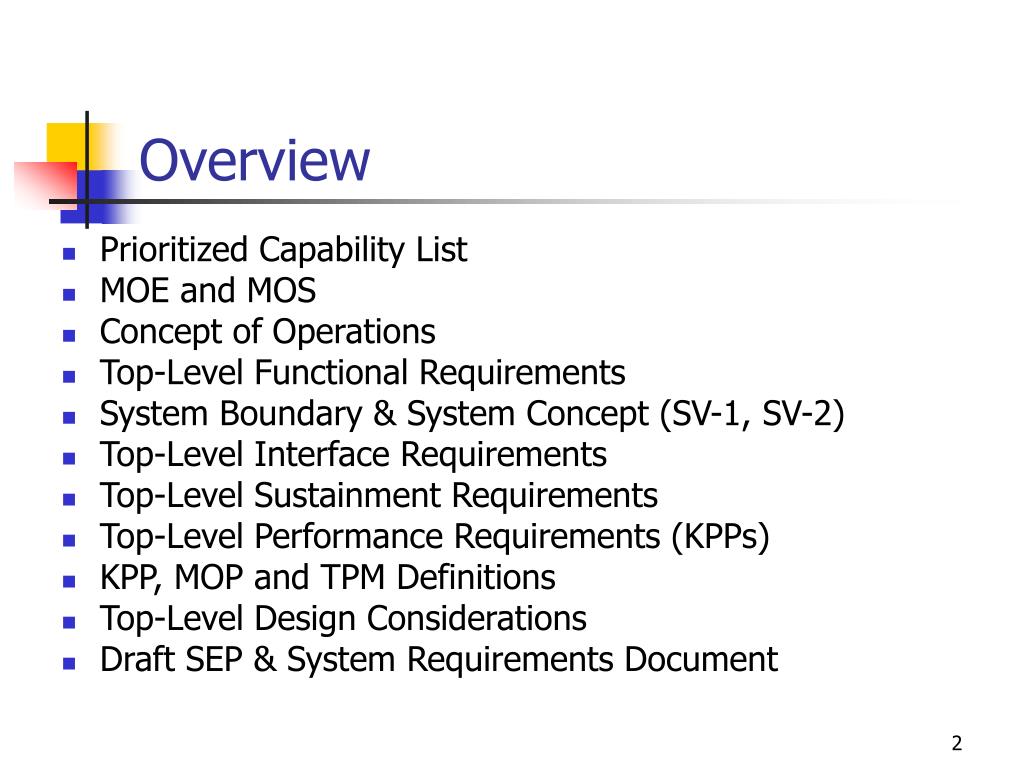 Overview

- Prioritized Capability List
- MOE and MOS
- Concept of Operations
- Top-Level Functional Requirements
- System Boundary & System Concept (SV-1, SV-2)
- Top-Level Interface Requirements
- Top-Level Sustainment Requirements
- Top-Level Performance Requirements (KPPs)
- KPP, MOP and TPM Definitions
- Top-Level Design Considerations
- Draft SEP & System Requirements Document

2